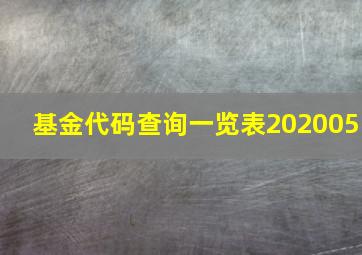 基金代码查询一览表202005